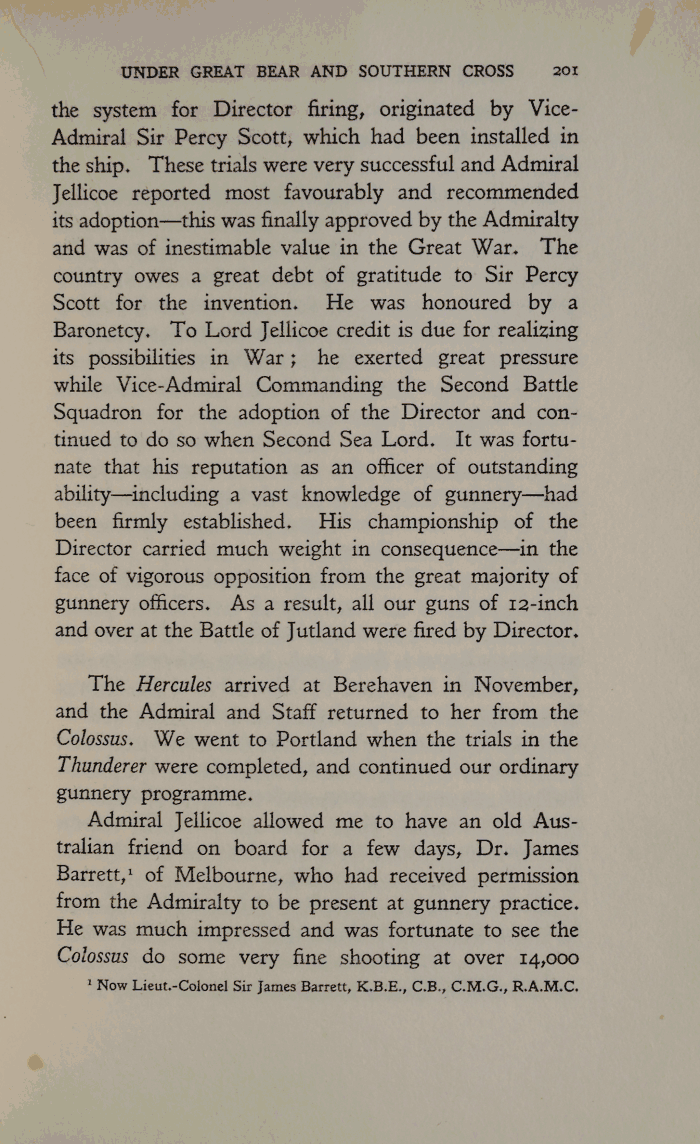 UNDER GREAT BEAR AND SOUTHERN CROSS 201

the system for Director firing, originated by Vice-Admiral Sir Percy Scott, which had been installed in the ship. These trials were very successful and Admiral Jellicoe reported most favourably and recommended its adoption—this was finally approved by the Admiralty and was of inestimable value in the Great War. The country owes a great debt of gratitude to Sir Percy Scott for the invention. He was honoured by a Baronetcy. To Lord Jellicoe credit is due for realizing its possibilities in War; he exerted great pressure while Vice-Admiral Commanding the Second Battle Squadron for the adoption of the Director and continued to do so when Second Sea Lord. It was fortunate that his reputation as an officer of outstanding ability—including a vast knowledge of gunnery—had been firmly established. His championship of the Director carried much weight in consequence—in the face of vigorous opposition from the great majority of gunnery officers. As a result, all our guns of 12-inch and over at the Battle of Jutland were fired by Director.

The Hercules arrived at Berehaven in November, and the Admiral and Staff returned to her from the Colossus. We went to Portland when the trials in the Thunderer were completed, and continued our ordinary gunnery programme.

Admiral Jellicoe allowed me to have an old Australian friend on board for a few days, Dr. James Barrett,$^1$ of Melbourne, who had received permission from the Admiralty to be present at gunnery practice. He was much impressed and was fortunate to see the Colossus do some very fine shooting at over 14,000

$^1$ Now Lieut.-Colonel Sir James Barrett, K.B.E., C.B., C.M.G., R.A.M.C.